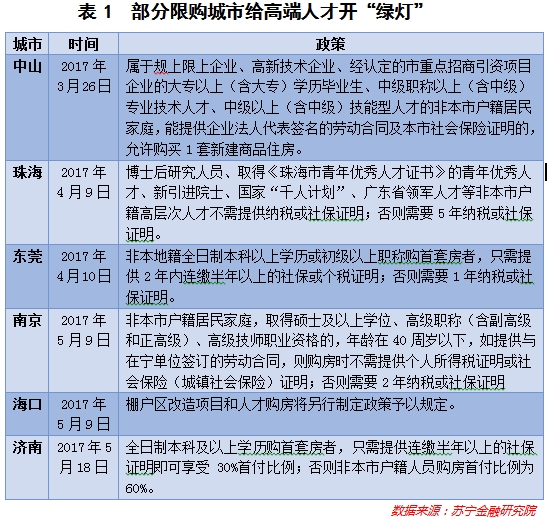 表 1　部分限购城市给高端人才开“绿灯”

| 城市 | 时间 | 政策 |
|---|---|---|
| 中山 | 2017 年 3 月 26 日 | 属于规上限上企业、高新技术企业、经认定的市重点招商引资项目企业的大专以上（含大专）学历毕业生、中级职称以上（含中级）专业技术人才、中级以上（含中级）技能型人才的非本市户籍居民家庭，能提供企业法人代表签名的劳动合同及本市社会保险证明的，允许购买 1 套新建商品住房。 |
| 珠海 | 2017 年 4 月 9 日 | 博士后研究人员、取得《珠海市青年优秀人才证书》的青年优秀人才、新引进院士、国家“千人计划”、广东省领军人才等非本市户籍高层次人才不需提供纳税或社保证明；否则需要 5 年纳税或社保证明。 |
| 东莞 | 2017 年 4 月 10 日 | 非本地籍全日制本科以上学历或初级以上职称购首套房者，只需提供 2 年内连缴半年以上的社保或个税证明；否则需要 1 年纳税或社保证明。 |
| 南京 | 2017 年 5 月 9 日 | 非本市户籍居民家庭，取得硕士及以上学位、高级职称（含副高级和正高级）、高级技师职业资格的，年龄在 40 周岁以下，如提供与在宁单位签订的劳动合同，则购房时不需提供个人所得税证明或社会保险（城镇社会保险）证明；否则需要 2 年纳税或社保证明 |
| 海口 | 2017 年 5 月 9 日 | 棚户区改造项目和人才购房将另行制定政策予以规定。 |
| 济南 | 2017 年 5 月 18 日 | 全日制本科及以上学历购首套房者，只需提供连缴半年以上的社保证明即可享受 30%首付比例；否则非本市户籍人员购房首付比例为 60%。 |

数据来源：苏宁金融研究院